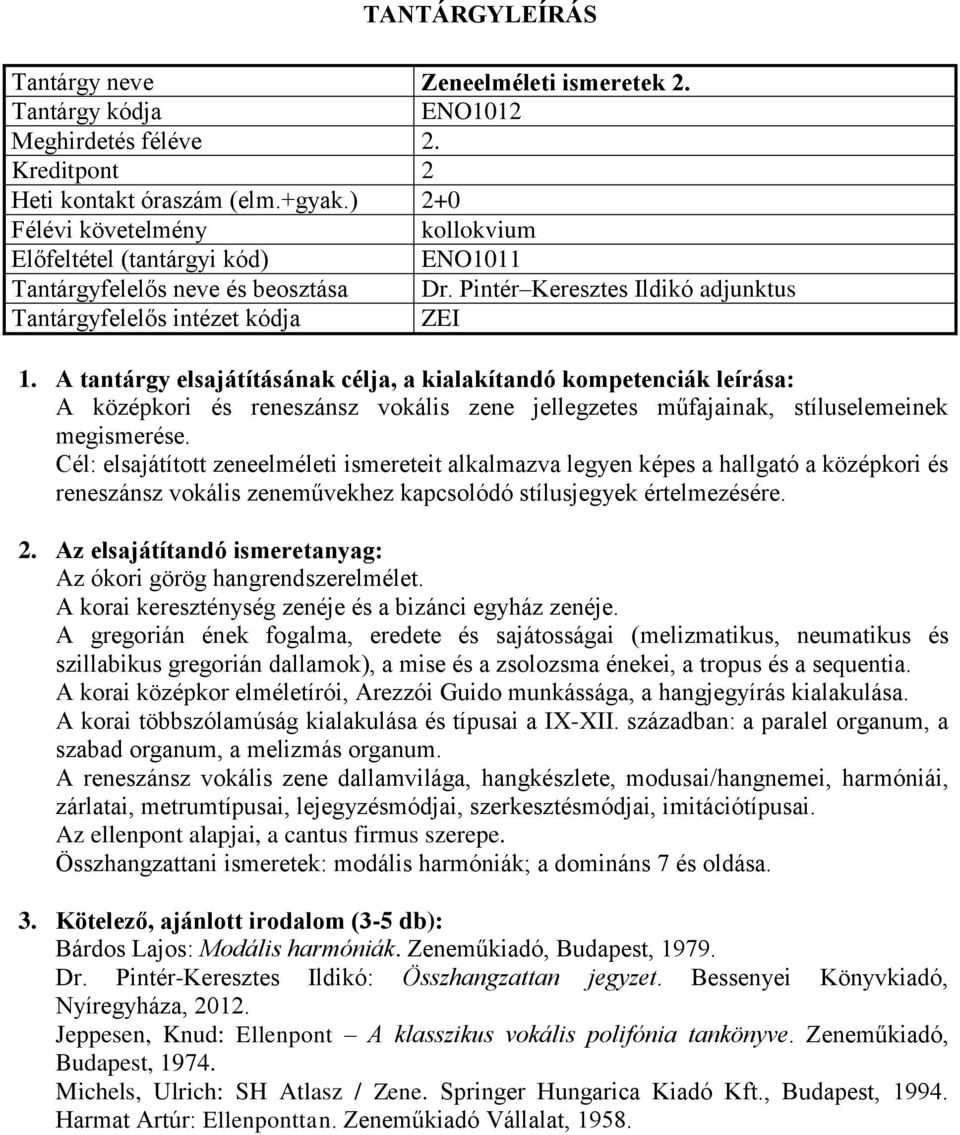 TANTÁRGYLEÍRÁS

| Tantárgy neve | Zeneelméleti ismeretek 2. |
|---|---|
| Tantárgy kódja | ENO1012 |
| Meghirdetés féléve | 2. |
| Kreditpont | 2 |
| Heti kontakt óraszám (elm.+gyak.) | 2+0 |
| Félévi követelmény | kollokvium |
| Előfeltétel (tantárgyi kód) | ENO1011 |
| Tantárgyfelelős neve és beosztása | Dr. Pintér–Keresztes Ildikó adjunktus |
| Tantárgyfelelős intézet kódja | ZEI |

1. A tantárgy elsajátításának célja, a kialakítandó kompetenciák leírása:
A középkori és reneszánsz vokális zene jellegzetes műfajainak, stíluselemeinek megismerése.
Cél: elsajátított zeneelméleti ismereteit alkalmazva legyen képes a hallgató a középkori és reneszánsz vokális zeneművekhez kapcsolódó stílusjegyek értelmezésére.

2. Az elsajátítandó ismeretanyag:
Az ókori görög hangrendszerelmélet.
A korai kereszténység zenéje és a bizánci egyház zenéje.
A gregorián ének fogalma, eredete és sajátosságai (melizmatikus, neumatikus és szillabikus gregorián dallamok), a mise és a zsolozsma énekei, a tropus és a sequentia.
A korai középkor elméletírói, Arezzói Guido munkássága, a hangjegyírás kialakulása.
A korai többszólamúság kialakulása és típusai a IX-XII. században: a paralel organum, a szabad organum, a melizmás organum.
A reneszánsz vokális zene dallamvilága, hangkészlete, modusai/hangnemei, harmóniái, zárlatai, metrumtípusai, lejegyzésmódjai, szerkesztésmódjai, imitációtípusai.
Az ellenpont alapjai, a cantus firmus szerepe.
Összhangzattani ismeretek: modális harmóniák; a domináns 7 és oldása.

3. Kötelező, ajánlott irodalom (3-5 db):
Bárdos Lajos: Modális harmóniák. Zeneműkiadó, Budapest, 1979.
Dr. Pintér-Keresztes Ildikó: Összhangzattan jegyzet. Bessenyei Könyvkiadó, Nyíregyháza, 2012.
Jeppesen, Knud: Ellenpont – A klasszikus vokális polifónia tankönyve. Zeneműkiadó, Budapest, 1974.
Michels, Ulrich: SH Atlasz / Zene. Springer Hungarica Kiadó Kft., Budapest, 1994.
Harmat Artúr: Ellenponttan. Zeneműkiadó Vállalat, 1958.